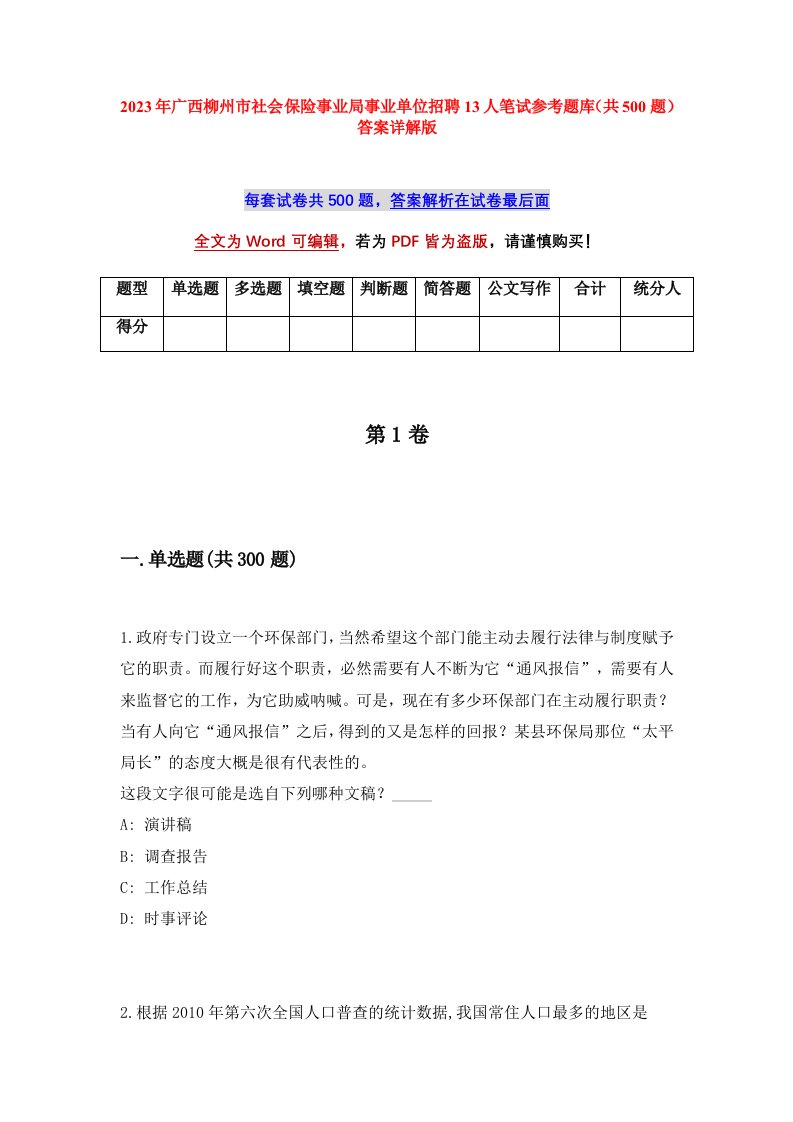 2023年广西柳州市社会保险事业局事业单位招聘13人笔试参考题库(共500题)答案详解版

每套试卷共500题，答案解析在试卷最后面

全文为Word可编辑，若为PDF皆为盗版，请谨慎购买！

| 题型 | 单选题 | 多选题 | 填空题 | 判断题 | 简答题 | 公文写作 | 合计 | 统分人 |
|---|---|---|---|---|---|---|---|---|
| 得分 | | | | | | | | |

第1卷

一.单选题(共300题)

1.政府专门设立一个环保部门，当然希望这个部门能主动去履行法律与制度赋予它的职责。而履行好这个职责，必然需要有人不断为它“通风报信”，需要有人来监督它的工作，为它助威呐喊。可是，现在有多少环保部门在主动履行职责？当有人向它“通风报信”之后，得到的又是怎样的回报？某县环保局那位“太平局长”的态度大概是很有代表性的。
这段文字很可能是选自下列哪种文稿？_____
A: 演讲稿
B: 调查报告
C: 工作总结
D: 时事评论

2.根据2010年第六次全国人口普查的统计数据,我国常住人口最多的地区是